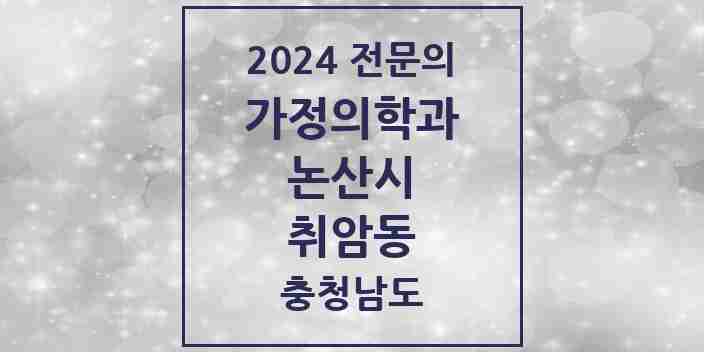 2024 전문의
가정의학과
논산시
취암동
충청남도